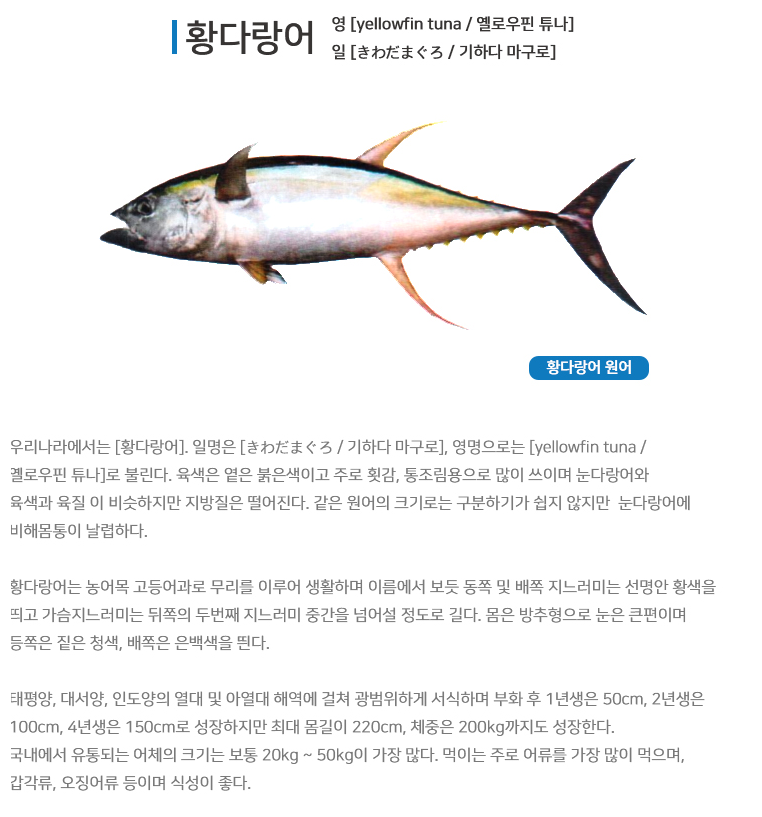 황다랑어 영 [yellowfin tuna / 옐로우핀 튜나]
일 [きわだまぐろ / 기하다 마구로]

황다랑어 원어

우리나라에서는 [황다랑어]. 일명은 [きわだまぐろ / 기하다 마구로], 영명으로는 [yellowfin tuna / 옐로우핀 튜나]로 불린다. 육색은 옅은 붉은색이고 주로 횟감, 통조림용으로 많이 쓰이며 눈다랑어와 육색과 육질 이 비슷하지만 지방질은 떨어진다. 같은 원어의 크기로는 구분하기가 쉽지 않지만 눈다랑어에 비해몸통이 날렵하다.

황다랑어는 농어목 고등어과로 무리를 이루어 생활하며 이름에서 보듯 동쪽 및 배쪽 지느러미는 선명안 황색을 띄고 가슴지느러미는 뒤쪽의 두번째 지느러미 중간을 넘어설 정도로 길다. 몸은 방추형으로 눈은 큰편이며 등쪽은 짙은 청색, 배쪽은 은백색을 띈다.

태평양, 대서양, 인도양의 열대 및 아열대 해역에 걸쳐 광범위하게 서식하며 부화 후 1년생은 50cm, 2년생은 100cm, 4년생은 150cm로 성장하지만 최대 몸길이 220cm, 체중은 200kg까지도 성장한다.
국내에서 유통되는 어체의 크기는 보통 20kg ~ 50kg이 가장 많다. 먹이는 주로 어류를 가장 많이 먹으며, 갑각류, 오징어류 등이며 식성이 좋다.